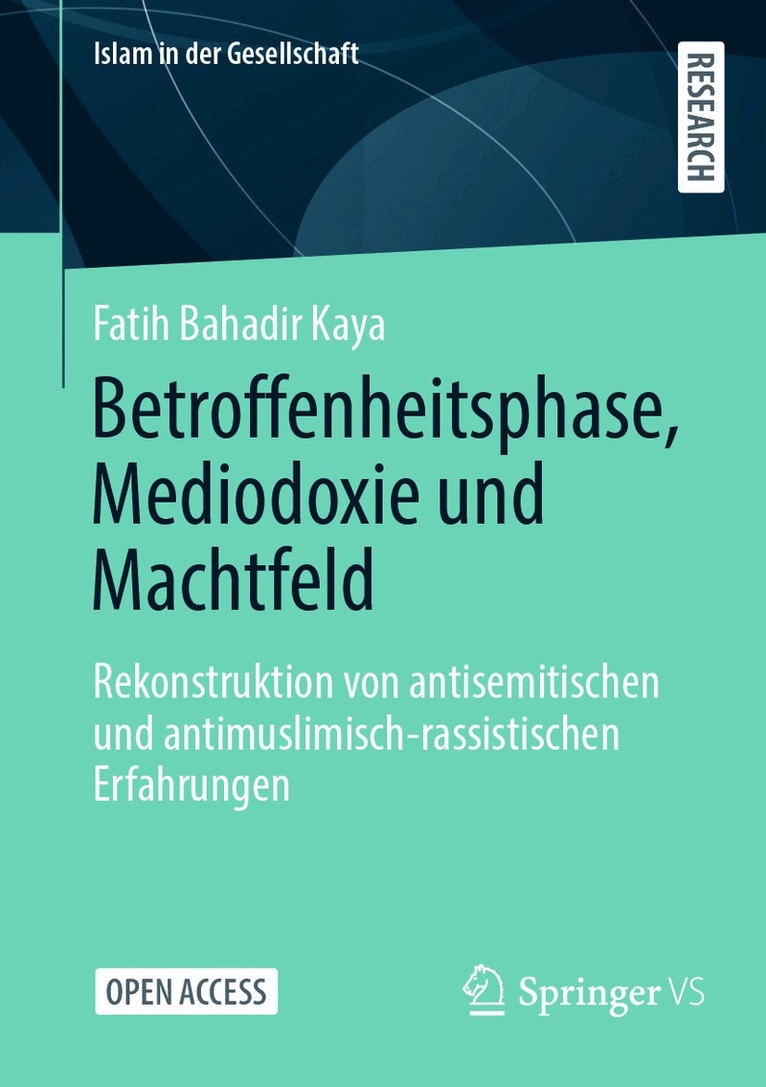 Islam in der Gesellschaft

RESEARCH

Fatih Bahadir Kaya

Betroffenheitsphase, Mediodoxie und Machtfeld

Rekonstruktion von antisemitischen und antimuslimisch-rassistischen Erfahrungen

OPEN ACCESS

Springer VS